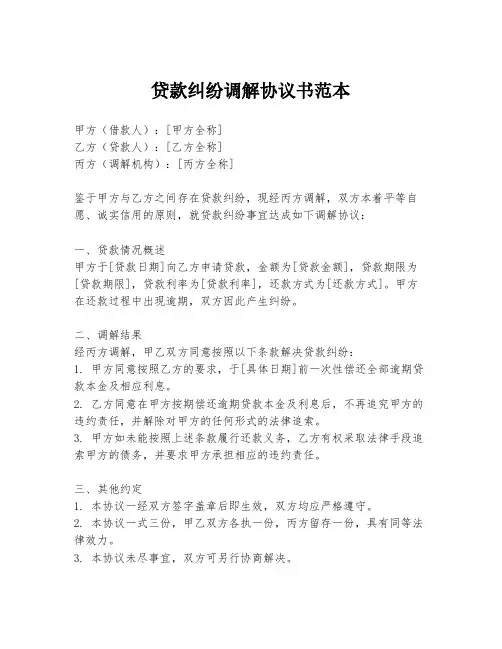 贷款纠纷调解协议书范本

甲方（借款人）：[甲方全称]
乙方（贷款人）：[乙方全称]
丙方（调解机构）：[丙方全称]

鉴于甲方与乙方之间存在贷款纠纷，现经丙方调解，双方本着平等自愿、诚实信用的原则，就贷款纠纷事宜达成如下调解协议：

一、贷款情况概述
甲方于[贷款日期]向乙方申请贷款，金额为[贷款金额]，贷款期限为[贷款期限]，贷款利率为[贷款利率]，还款方式为[还款方式]。甲方在还款过程中出现逾期，双方因此产生纠纷。

二、调解结果
经丙方调解，甲乙双方同意按照以下条款解决贷款纠纷：
1. 甲方同意按照乙方的要求，于[具体日期]前一次性偿还全部逾期贷款本金及相应利息。
2. 乙方同意在甲方按期偿还逾期贷款本金及利息后，不再追究甲方的违约责任，并解除对甲方的任何形式的法律追索。
3. 甲方如未能按照上述条款履行还款义务，乙方有权采取法律手段追索甲方的债务，并要求甲方承担相应的违约责任。

三、其他约定
1. 本协议一经双方签字盖章后即生效，双方均应严格遵守。
2. 本协议一式三份，甲乙双方各执一份，丙方留存一份，具有同等法律效力。
3. 本协议未尽事宜，双方可另行协商解决。